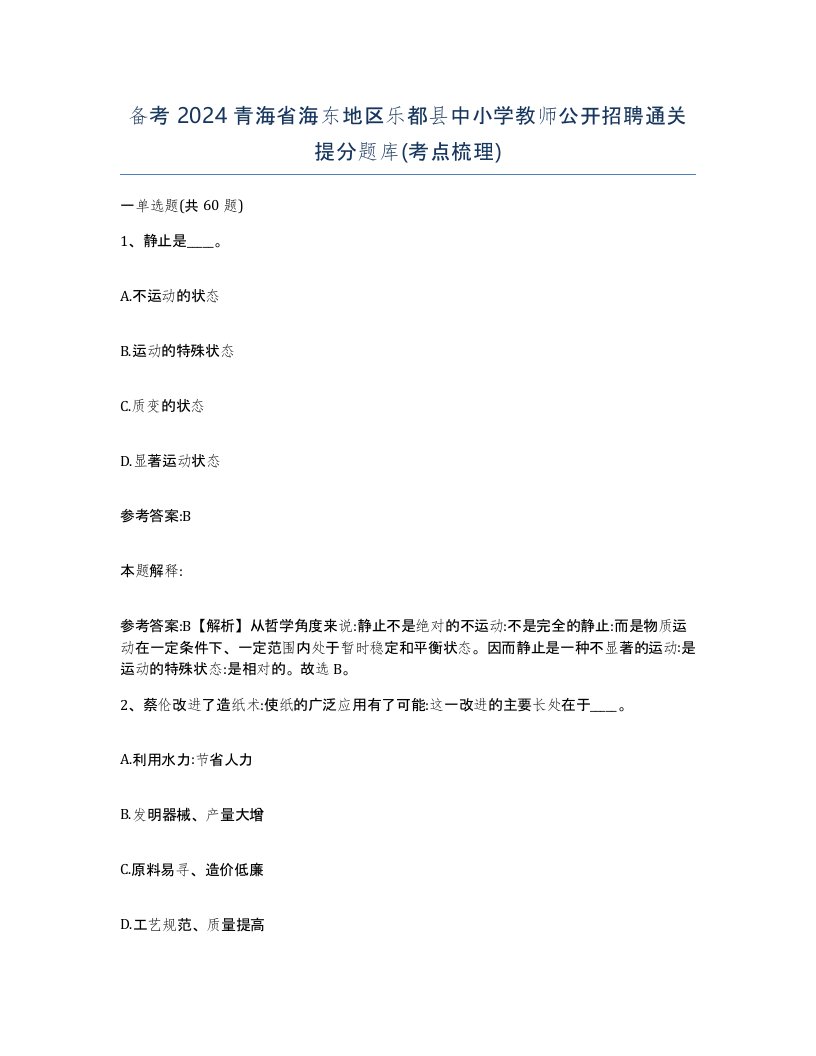 备考 2024 青海省海东地区乐都县中小学教师公开招聘通关提分题库(考点梳理)

一单选题(共 60 题)

1、静止是____。

A.不运动的状态

B.运动的特殊状态

C.质变的状态

D.显著运动状态

参考答案:B

本题解释:

参考答案:B【解析】从哲学角度来说:静止不是绝对的不运动:不是完全的静止:而是物质运动在一定条件下、一定范围内处于暂时稳定和平衡状态。因而静止是一种不显著的运动:是运动的特殊状态:是相对的。故选 B。

2、蔡伦改进了造纸术:使纸的广泛应用有了可能:这一改进的主要长处在于____。

A.利用水力:节省人力

B.发明器械、产量大增

C.原料易寻、造价低廉

D.工艺规范、质量提高